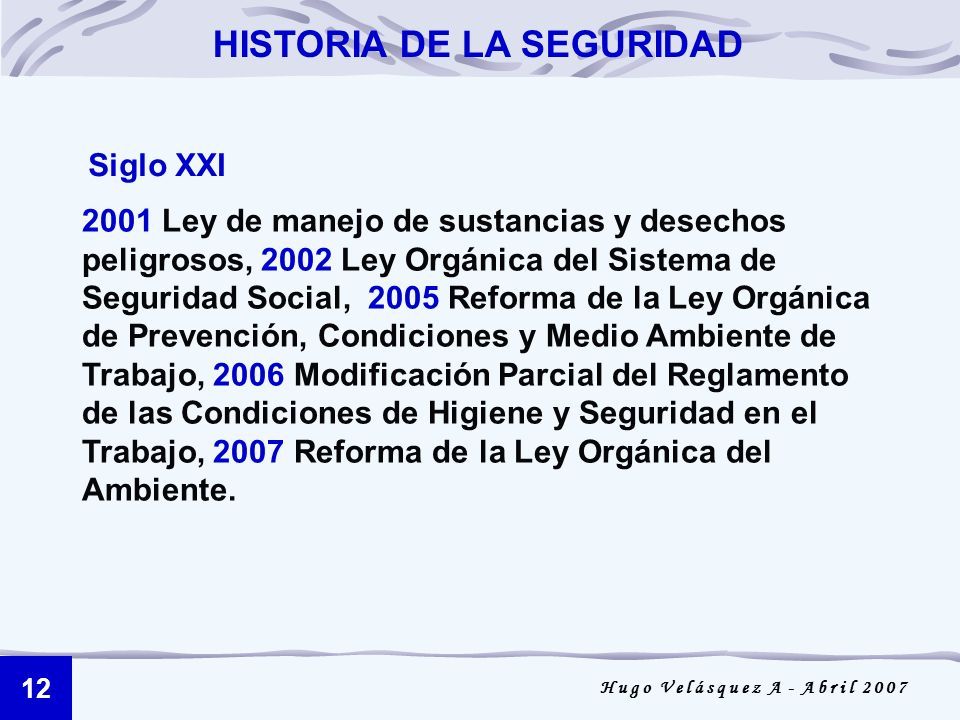 HISTORIA DE LA SEGURIDAD

Siglo XXI

2001 Ley de manejo de sustancias y desechos peligrosos, 2002 Ley Orgánica del Sistema de Seguridad Social, 2005 Reforma de la Ley Orgánica de Prevención, Condiciones y Medio Ambiente de Trabajo, 2006 Modificación Parcial del Reglamento de las Condiciones de Higiene y Seguridad en el Trabajo, 2007 Reforma de la Ley Orgánica del Ambiente.

12

Hugo Velásquez A - Abril 2007